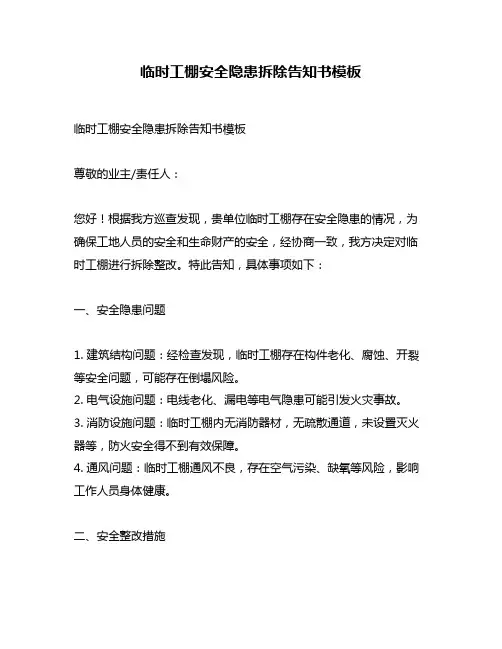 临时工棚安全隐患拆除告知书模板

临时工棚安全隐患拆除告知书模板

尊敬的业主/责任人：

您好！根据我方巡查发现，贵单位临时工棚存在安全隐患的情况，为确保工地人员的安全和生命财产的安全，经协商一致，我方决定对临时工棚进行拆除整改。特此告知，具体事项如下：

一、安全隐患问题

1. 建筑结构问题：经检查发现，临时工棚存在构件老化、腐蚀、开裂等安全问题，可能存在倒塌风险。
2. 电气设施问题：电线老化、漏电等电气隐患可能引发火灾事故。
3. 消防设施问题：临时工棚内无消防器材，无疏散通道，未设置灭火器等，防火安全得不到有效保障。
4. 通风问题：临时工棚通风不良，存在空气污染、缺氧等风险，影响工作人员身体健康。

二、安全整改措施